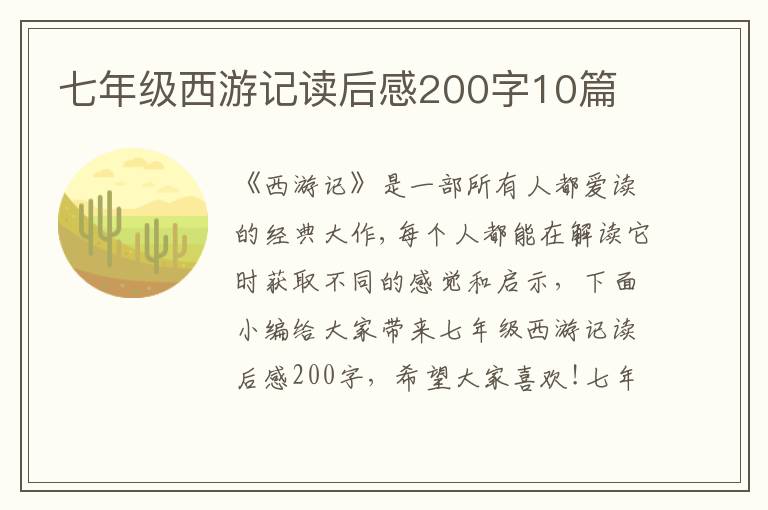 七年级西游记读后感200字10篇

《西游记》是一部所有人都爱读的经典大作，每个人都能在解读它时获取不同的感觉和启示，下面小编给大家带来七年级西游记读后感200字，希望大家喜欢！七年